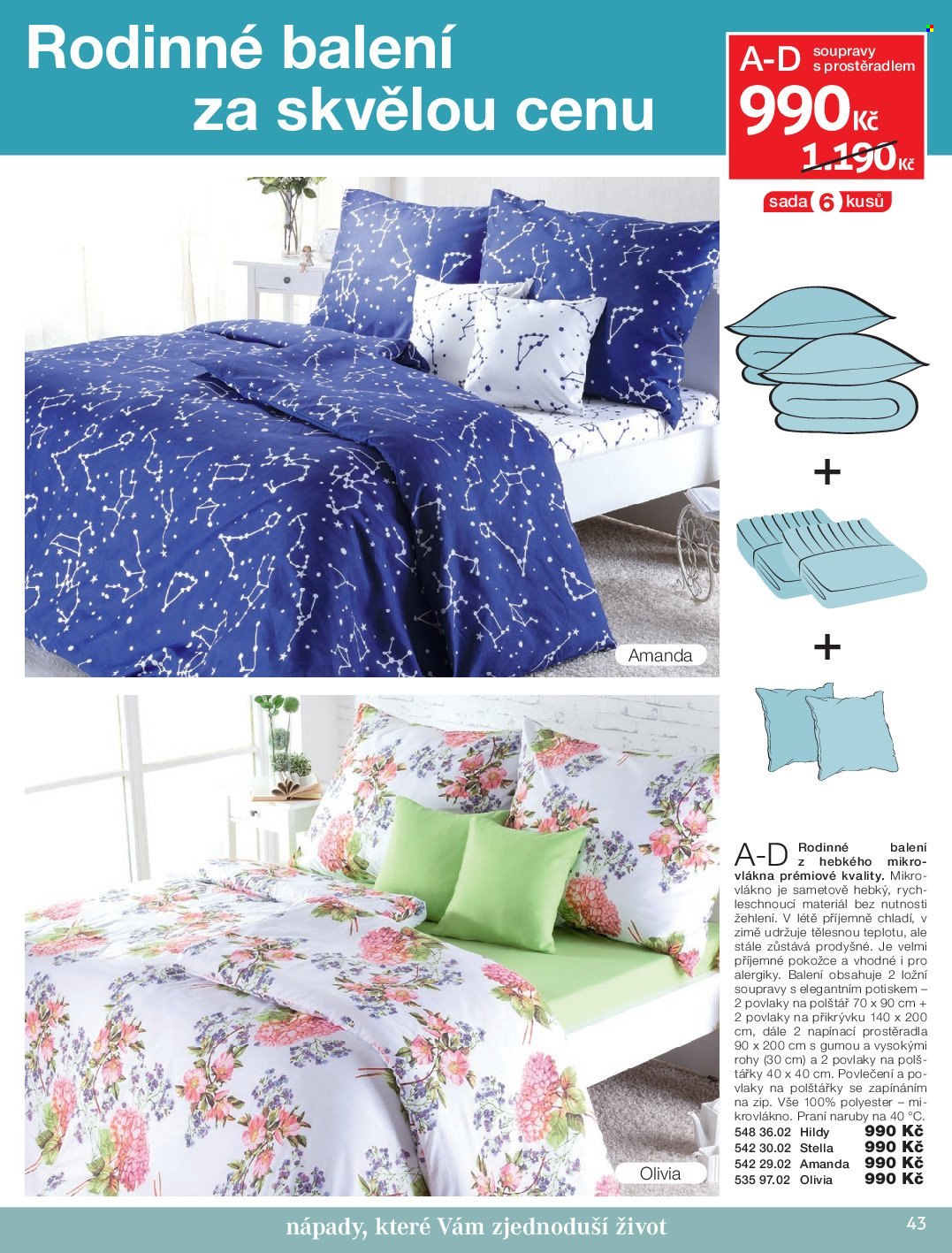 Rodinné balení
za skvělou cenu

A-D soupravy s prostěradlem
990 Kč
1.190 Kč

sada 6 kusů

+

+

Amanda

Olivia

A-D Rodinné balení z hebkého mikrovlákna prémiové kvality. Mikrovlákno je sametově hebký, rychleschnoucí materiál bez nutnosti žehlení. V létě příjemně chladí, v zimě udržuje tělesnou teplotu, ale stále zůstává prodyšné. Je velmi příjemné pokožce a vhodné i pro alergiky. Balení obsahuje 2 ložní soupravy s elegantním potiskem – 2 povlaky na polštář 70 x 90 cm + 2 povlaky na přikrývku 140 x 200 cm, dále 2 napínací prostěradla 90 x 200 cm s gumou a vysokými rohy (30 cm) a 2 povlaky na polštářky 40 x 40 cm. Povlečení a povlaky na polštářky se zapínáním na zip. Vše 100% polyester – mikrovlákno. Praní naruby na 40 °C.
548 36.02 Hildy 990 Kč
542 30.02 Stella 990 Kč
542 29.02 Amanda 990 Kč
535 97.02 Olivia 990 Kč

nápady, které Vám zjednoduší život
43